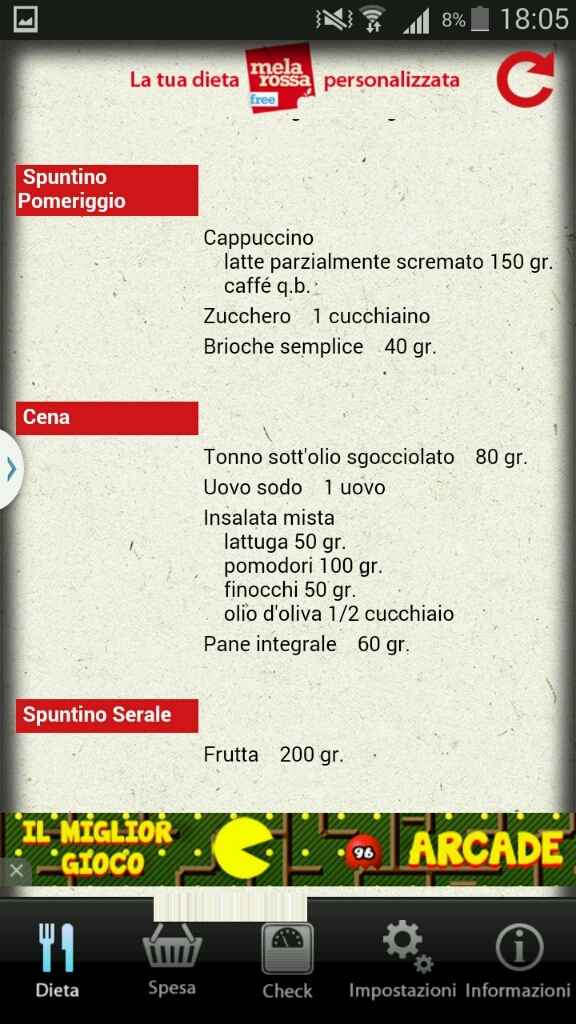 8% 18:05

La tua dieta mela rossa free personalizzata

Spuntino Pomeriggio

Cappuccino
latte parzialmente scremato 150 gr.
caffé q.b.
Zucchero 1 cucchiaino
Brioche semplice 40 gr.

Cena

Tonno sott'olio sgocciolato 80 gr.
Uovo sodo 1 uovo
Insalata mista
lattuga 50 gr.
pomodori 100 gr.
finocchi 50 gr.
olio d'oliva 1/2 cucchiaio
Pane integrale 60 gr.

Spuntino Serale

Frutta 200 gr.

IL MIGLIOR GIOCO 96 ARCADE

Dieta Spesa Check Impostazioni Informazioni